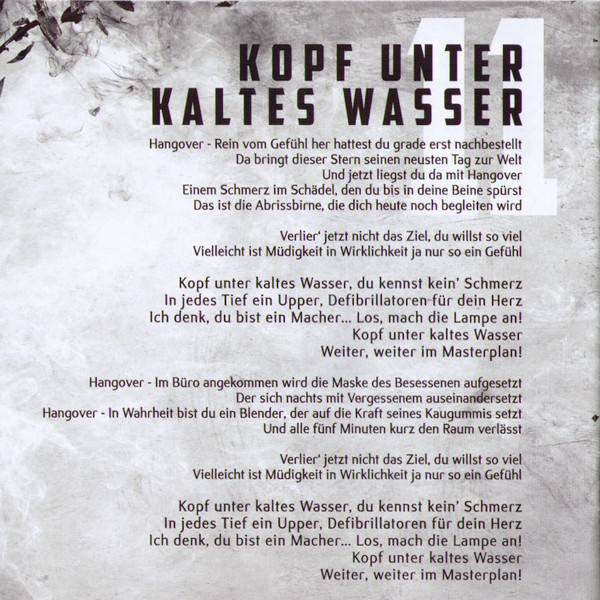 11

KOPF UNTER
KALTES WASSER

Hangover - Rein vom Gefühl her hattest du grade erst nachbestellt
Da bringt dieser Stern seinen neusten Tag zur Welt
Und jetzt liegst du da mit Hangover
Einem Schmerz im Schädel, den du bis in deine Beine spürst
Das ist die Abrissbirne, die dich heute noch begleiten wird

Verlier' jetzt nicht das Ziel, du willst so viel
Vielleicht ist Müdigkeit in Wirklichkeit ja nur so ein Gefühl

Kopf unter kaltes Wasser, du kennst kein' Schmerz
In jedes Tief ein Upper, Defibrillatoren für dein Herz
Ich denk, du bist ein Macher... Los, mach die Lampe an!
Kopf unter kaltes Wasser
Weiter, weiter im Masterplan!

Hangover - Im Büro angekommen wird die Maske des Besessenen aufgesetzt
Der sich nachts mit Vergessenem auseinandersetzt
Hangover - In Wahrheit bist du ein Blender, der auf die Kraft seines Kaugummis setzt
Und alle fünf Minuten kurz den Raum verlässt

Verlier' jetzt nicht das Ziel, du willst so viel
Vielleicht ist Müdigkeit in Wirklichkeit ja nur so ein Gefühl

Kopf unter kaltes Wasser, du kennst kein' Schmerz
In jedes Tief ein Upper, Defibrillatoren für dein Herz
Ich denk, du bist ein Macher... Los, mach die Lampe an!
Kopf unter kaltes Wasser
Weiter, weiter im Masterplan!